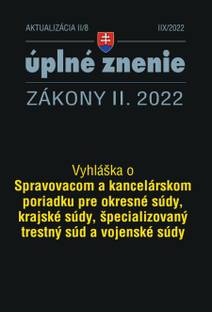 AKTUALIZÁCIA II/8

IIX/2022

úplné znenie

ZÁKONY II. 2022

Vyhláška o
Spravovacom a kancelárskom poriadku pre okresné súdy, krajské súdy, špecializovaný trestný súd a vojenské súdy